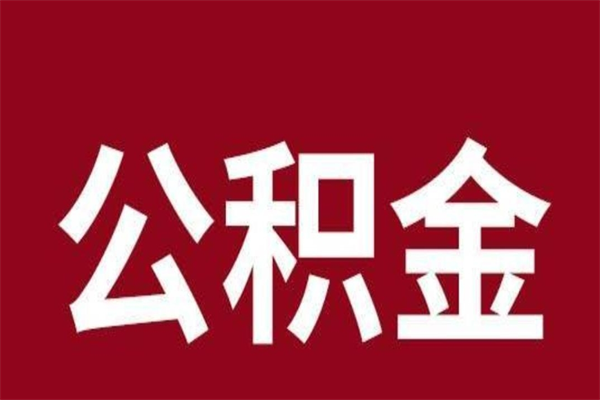 公积金